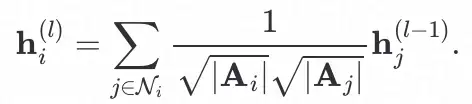 $\mathbf{h}_i^{(l)} = \sum_{j \in \mathcal{N}_i} \frac{1}{\sqrt{|\mathbf{A}_i|}\sqrt{|\mathbf{A}_j|}} \mathbf{h}_j^{(l-1)}.$